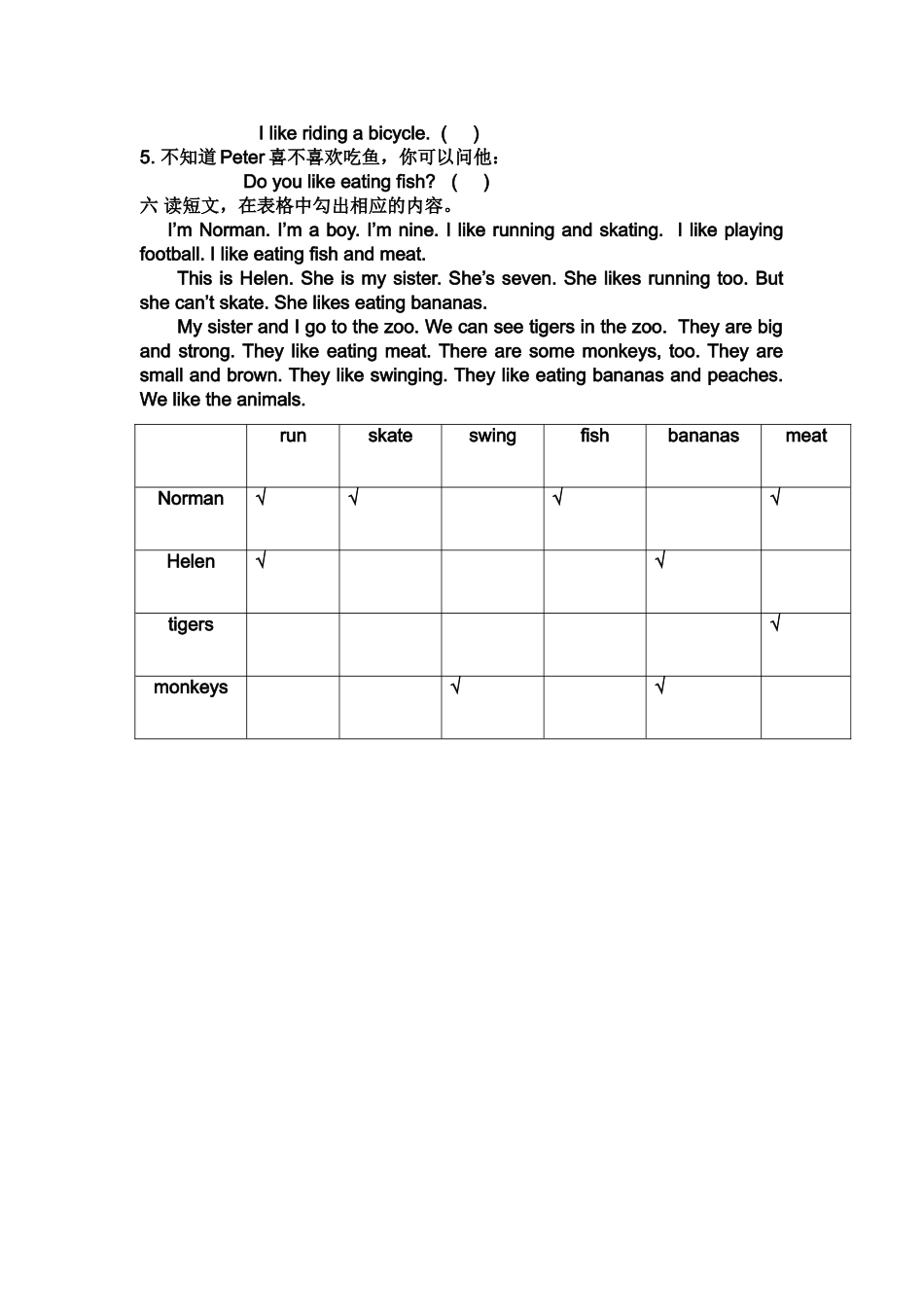 I like riding a bicycle. (    )
5. 不知道 Peter 喜不喜欢吃鱼，你可以问他：
Do you like eating fish? (    )
六 读短文，在表格中勾出相应的内容。

I'm Norman. I'm a boy. I'm nine. I like running and skating. I like playing football. I like eating fish and meat.

This is Helen. She is my sister. She's seven. She likes running too. But she can't skate. She likes eating bananas.

My sister and I go to the zoo. We can see tigers in the zoo. They are big and strong. They like eating meat. There are some monkeys, too. They are small and brown. They like swinging. They like eating bananas and peaches. We like the animals.

|  | run | skate | swing | fish | bananas | meat |
|---|---|---|---|---|---|---|
| Norman | √ | √ |  | √ |  | √ |
| Helen | √ |  |  |  | √ |  |
| tigers |  |  |  |  |  | √ |
| monkeys |  |  | √ |  | √ |  |